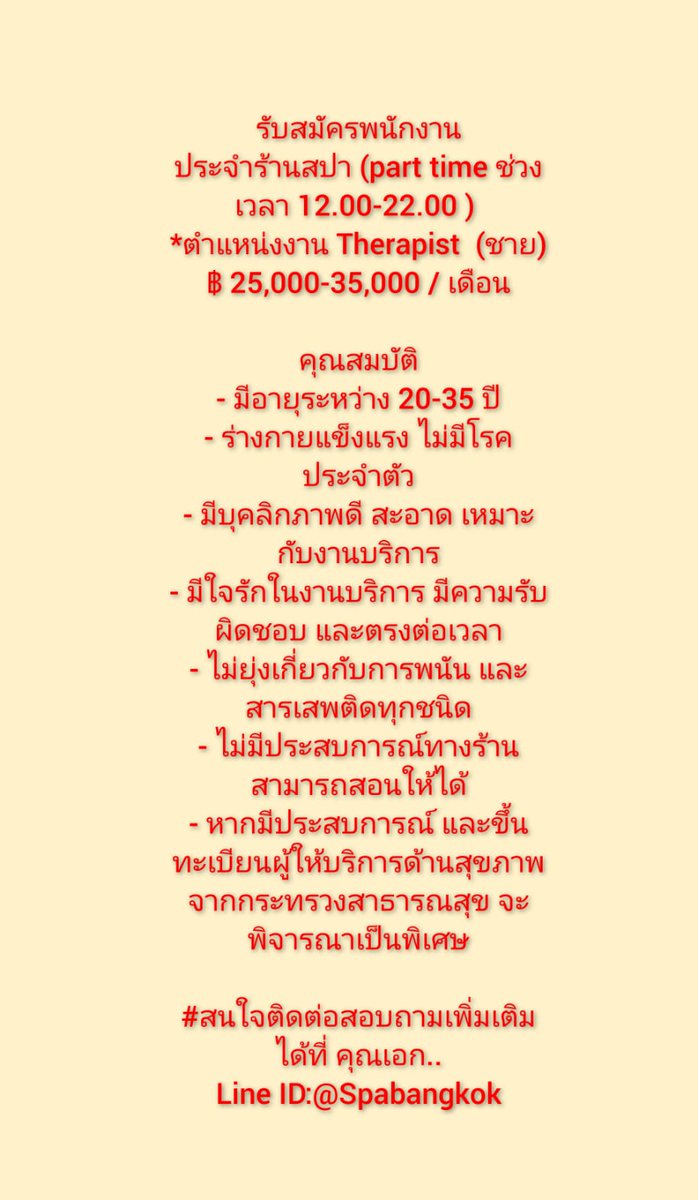 รับสมัครพนักงาน
ประจำร้านสปา (part time ช่วงเวลา 12.00-22.00 )
*ตำแหน่งงาน Therapist (ชาย)
฿ 25,000-35,000 / เดือน

คุณสมบัติ
- มีอายุระหว่าง 20-35 ปี
- ร่างกายแข็งแรง ไม่มีโรคประจำตัว
- มีบุคลิกภาพดี สะอาด เหมาะกับงานบริการ
- มีใจรักในงานบริการ มีความรับผิดชอบ และตรงต่อเวลา
- ไม่ยุ่งเกี่ยวกับการพนัน และสารเสพติดทุกชนิด
- ไม่มีประสบการณ์ทางร้านสามารถสอนให้ได้
- หากมีประสบการณ์ และขึ้นทะเบียนผู้ให้บริการด้านสุขภาพจากกระทรวงสาธารณสุข จะพิจารณาเป็นพิเศษ

#สนใจติดต่อสอบถามเพิ่มเติมได้ที่ คุณเอก..
Line ID:@Spabangkok